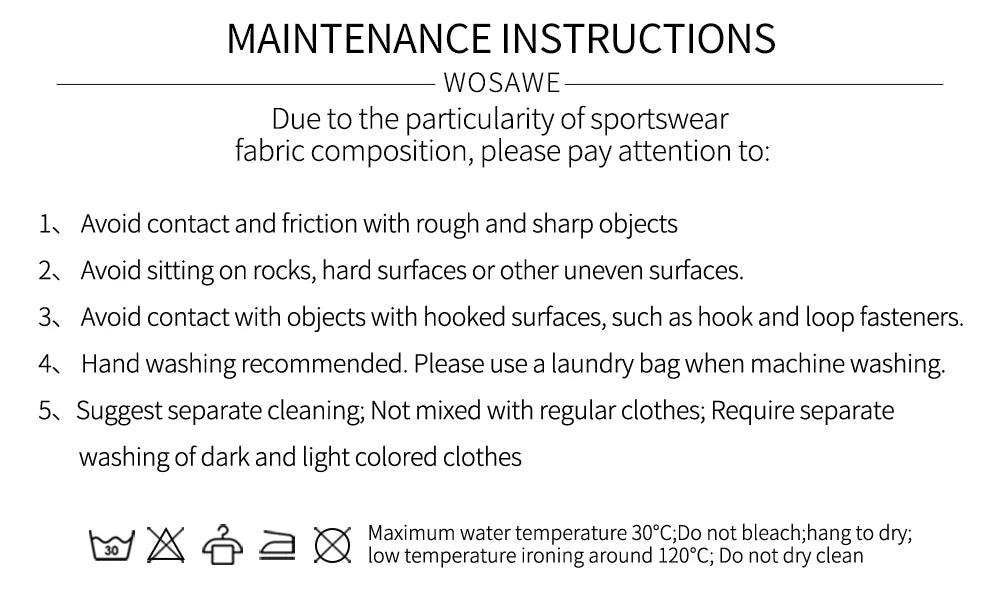 MAINTENANCE INSTRUCTIONS

WOSAWE

Due to the particularity of sportswear fabric composition, please pay attention to:

1、 Avoid contact and friction with rough and sharp objects

2、 Avoid sitting on rocks, hard surfaces or other uneven surfaces.

3、 Avoid contact with objects with hooked surfaces, such as hook and loop fasteners.

4、 Hand washing recommended. Please use a laundry bag when machine washing.

5、Suggest separate cleaning; Not mixed with regular clothes; Require separate washing of dark and light colored clothes

30

Maximum water temperature 30°C;Do not bleach;hang to dry; low temperature ironing around 120°C; Do not dry clean